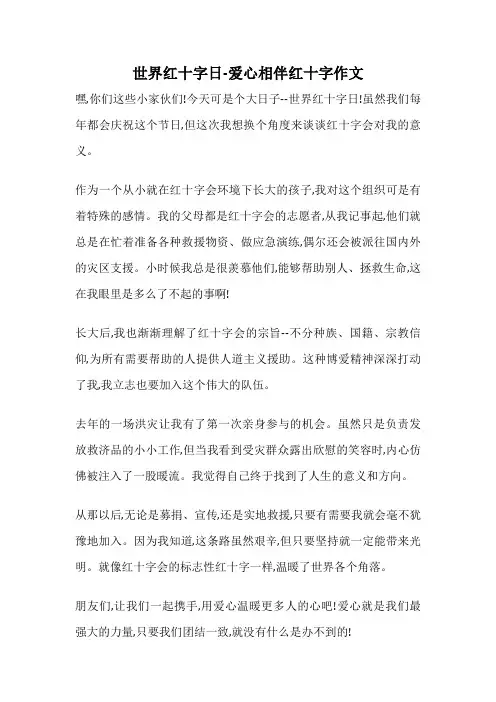 世界红十字日-爱心相伴红十字作文

嘿,你们这些小家伙们!今天可是个大日子--世界红十字日!虽然我们每年都会庆祝这个节日,但这次我想换个角度来谈谈红十字会对我的意义。

作为一个从小就在红十字会环境下长大的孩子,我对这个组织可是有着特殊的感情。我的父母都是红十字会的志愿者,从我记事起,他们就总是在忙着准备各种救援物资、做应急演练,偶尔还会被派往国内外的灾区支援。小时候我总是很羡慕他们,能够帮助别人、拯救生命,这在我眼里是多么了不起的事啊!

长大后,我也渐渐理解了红十字会的宗旨--不分种族、国籍、宗教信仰,为所有需要帮助的人提供人道主义援助。这种博爱精神深深打动了我,我立志也要加入这个伟大的队伍。

去年的一场洪灾让我有了第一次亲身参与的机会。虽然只是负责发放救济品的小小工作,但当我看到受灾群众露出欣慰的笑容时,内心仿佛被注入了一股暖流。我觉得自己终于找到了人生的意义和方向。

从那以后,无论是募捐、宣传,还是实地救援,只要有需要我就会毫不犹豫地加入。因为我知道,这条路虽然艰辛,但只要坚持就一定能带来光明。就像红十字会的标志性红十字一样,温暖了世界各个角落。

朋友们,让我们一起携手,用爱心温暖更多人的心吧!爱心就是我们最强大的力量,只要我们团结一致,就没有什么是办不到的!